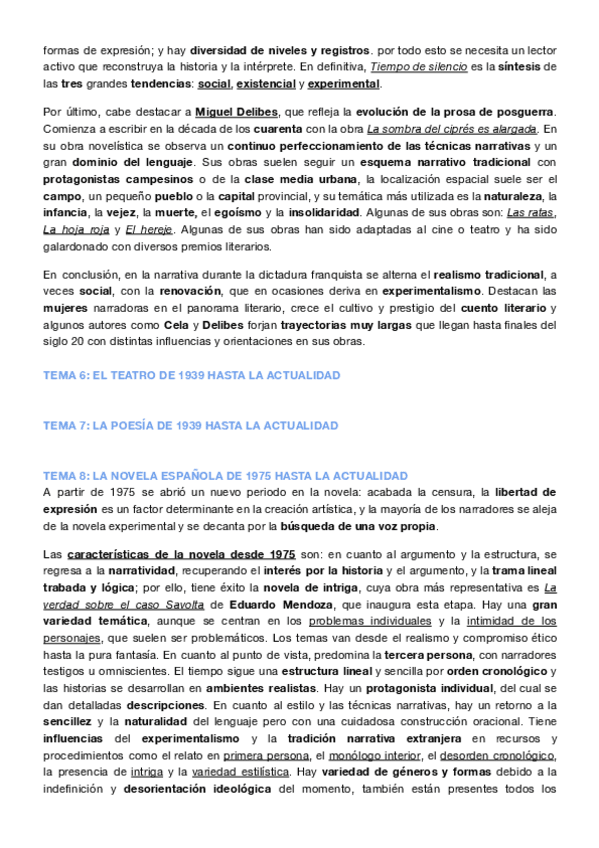 formas de expresión; y hay diversidad de niveles y registros. por todo esto se necesita un lector activo que reconstruya la historia y la intérprete. En definitiva, Tiempo de silencio es la síntesis de las tres grandes tendencias: social, existencial y experimental.

Por último, cabe destacar a Miguel Delibes, que refleja la evolución de la prosa de posguerra. Comienza a escribir en la década de los cuarenta con la obra La sombra del ciprés es alargada. En su obra novelística se observa un continuo perfeccionamiento de las técnicas narrativas y un gran dominio del lenguaje. Sus obras suelen seguir un esquema narrativo tradicional con protagonistas campesinos o de la clase media urbana, la localización espacial suele ser el campo, un pequeño pueblo o la capital provincial, y su temática más utilizada es la naturaleza, la infancia, la vejez, la muerte, el egoísmo y la insolidaridad. Algunas de sus obras son: Las ratas, La hoja roja y El hereje. Algunas de sus obras han sido adaptadas al cine o teatro y ha sido galardonado con diversos premios literarios.

En conclusión, en la narrativa durante la dictadura franquista se alterna el realismo tradicional, a veces social, con la renovación, que en ocasiones deriva en experimentalismo. Destacan las mujeres narradoras en el panorama literario, crece el cultivo y prestigio del cuento literario y algunos autores como Cela y Delibes forjan trayectorias muy largas que llegan hasta finales del siglo 20 con distintas influencias y orientaciones en sus obras.

TEMA 6: EL TEATRO DE 1939 HASTA LA ACTUALIDAD

TEMA 7: LA POESÍA DE 1939 HASTA LA ACTUALIDAD

TEMA 8: LA NOVELA ESPAÑOLA DE 1975 HASTA LA ACTUALIDAD
A partir de 1975 se abrió un nuevo periodo en la novela: acabada la censura, la libertad de expresión es un factor determinante en la creación artística, y la mayoría de los narradores se aleja de la novela experimental y se decanta por la búsqueda de una voz propia.

Las características de la novela desde 1975 son: en cuanto al argumento y la estructura, se regresa a la narratividad, recuperando el interés por la historia y el argumento, y la trama lineal trabada y lógica; por ello, tiene éxito la novela de intriga, cuya obra más representativa es La verdad sobre el caso Savolta de Eduardo Mendoza, que inaugura esta etapa. Hay una gran variedad temática, aunque se centran en los problemas individuales y la intimidad de los personajes, que suelen ser problemáticos. Los temas van desde el realismo y compromiso ético hasta la pura fantasía. En cuanto al punto de vista, predomina la tercera persona, con narradores testigos u omniscientes. El tiempo sigue una estructura lineal y sencilla por orden cronológico y las historias se desarrollan en ambientes realistas. Hay un protagonista individual, del cual se dan detalladas descripciones. En cuanto al estilo y las técnicas narrativas, hay un retorno a la sencillez y la naturalidad del lenguaje pero con una cuidadosa construcción oracional. Tiene influencias del experimentalismo y la tradición narrativa extranjera en recursos y procedimientos como el relato en primera persona, el monólogo interior, el desorden cronológico, la presencia de intriga y la variedad estilística. Hay variedad de géneros y formas debido a la indefinición y desorientación ideológica del momento, también están presentes todos los